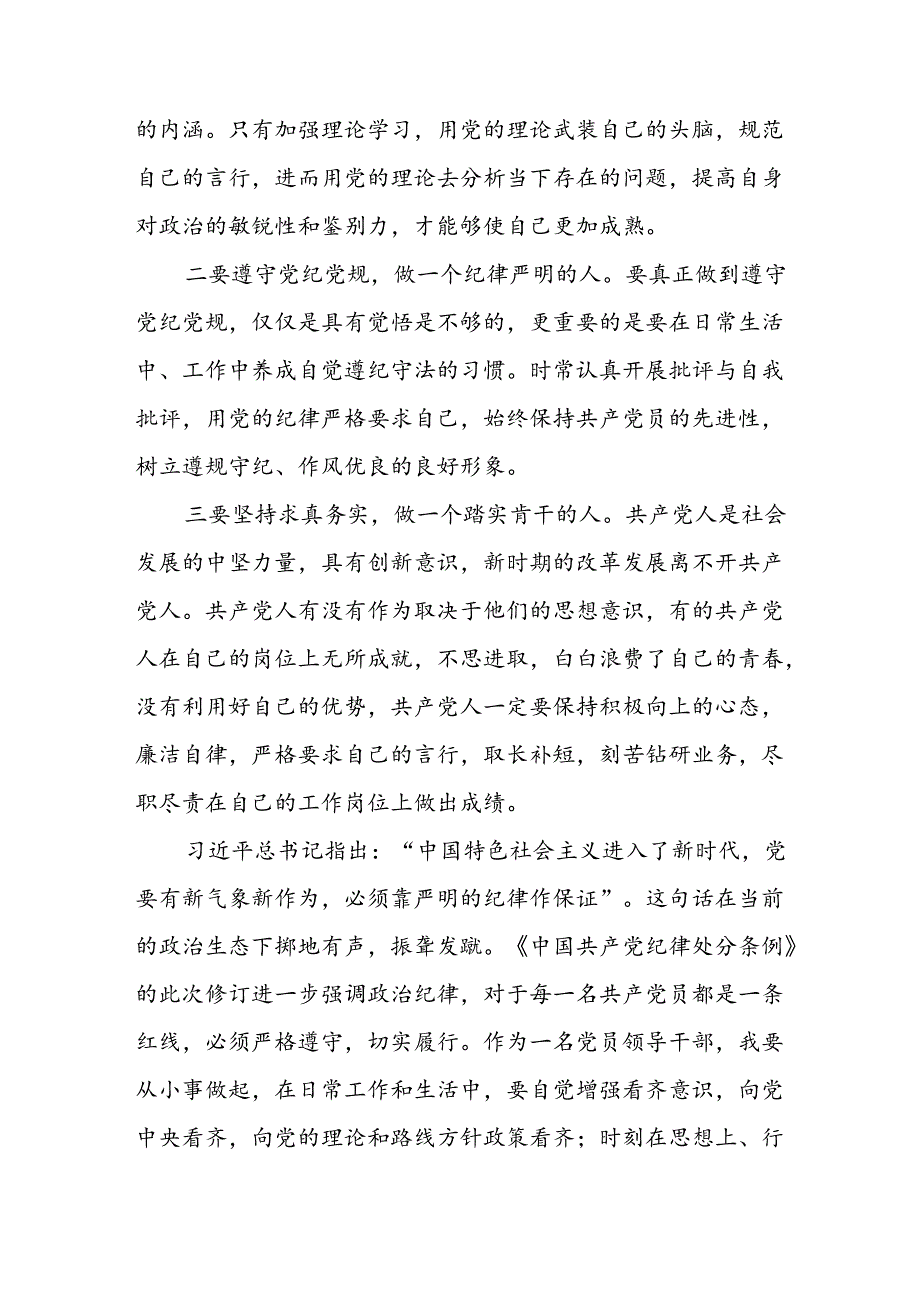 的内涵。只有加强理论学习，用党的理论武装自己的头脑，规范自己的言行，进而用党的理论去分析当下存在的问题，提高自身对政治的敏锐性和鉴别力，才能够使自己更加成熟。

二要遵守党纪党规，做一个纪律严明的人。要真正做到遵守党纪党规，仅仅是具有觉悟是不够的，更重要的是要在日常生活中、工作中养成自觉遵纪守法的习惯。时常认真开展批评与自我批评，用党的纪律严格要求自己，始终保持共产党员的先进性，树立遵规守纪、作风优良的良好形象。

三要坚持求真务实，做一个踏实肯干的人。共产党人是社会发展的中坚力量，具有创新意识，新时期的改革发展离不开共产党人。共产党人有没有作为取决于他们的思想意识，有的共产党人在自己的岗位上无所成就，不思进取，白白浪费了自己的青春，没有利用好自己的优势，共产党人一定要保持积极向上的心态，廉洁自律，严格要求自己的言行，取长补短，刻苦钻研业务，尽职尽责在自己的工作岗位上做出成绩。

习近平总书记指出：“中国特色社会主义进入了新时代，党要有新气象新作为，必须靠严明的纪律作保证”。这句话在当前的政治生态下掷地有声，振聋发聩。《中国共产党纪律处分条例》的此次修订进一步强调政治纪律，对于每一名共产党员都是一条红线，必须严格遵守，切实履行。作为一名党员领导干部，我要从小事做起，在日常工作和生活中，要自觉增强看齐意识，向党中央看齐，向党的理论和路线方针政策看齐；时刻在思想上、行